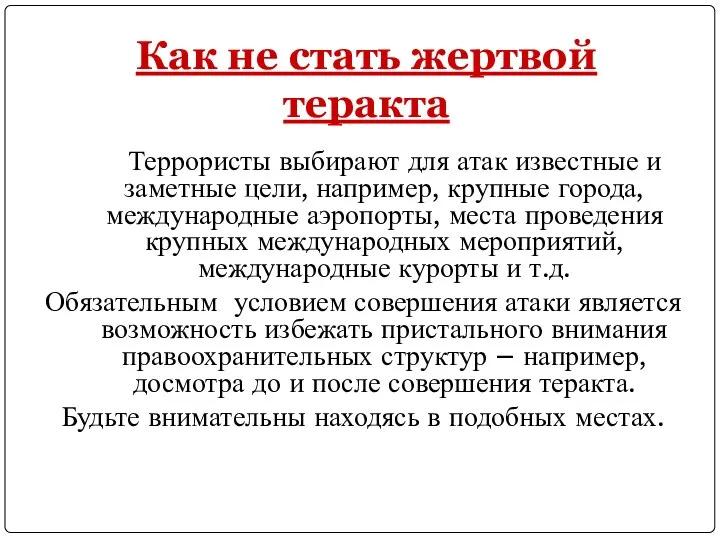 Как не стать жертвой теракта

Террористы выбирают для атак известные и заметные цели, например, крупные города, международные аэропорты, места проведения крупных международных мероприятий, международные курорты и т.д.

Обязательным условием совершения атаки является возможность избежать пристального внимания правоохранительных структур – например, досмотра до и после совершения теракта.

Будьте внимательны находясь в подобных местах.